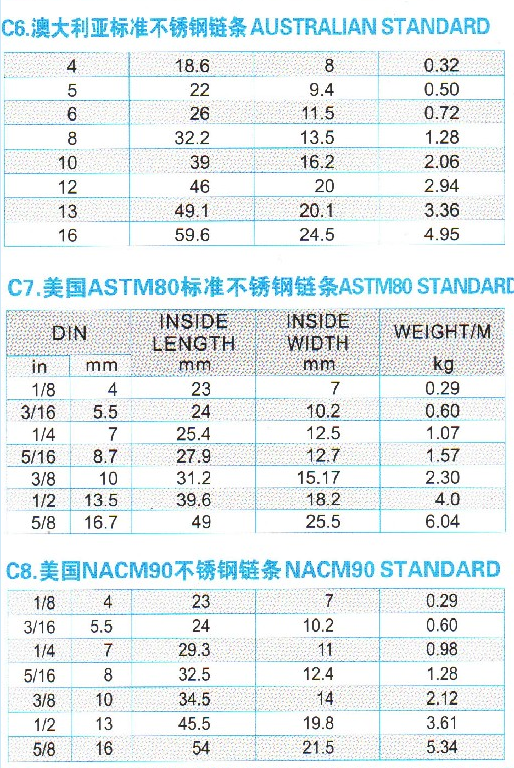 C6.澳大利亚标准不锈钢链条 AUSTRALIAN STANDARD

| 4 | 18.6 | 8 | 0.32 |
|---|---|---|---|
| 5 | 22 | 9.4 | 0.50 |
| 6 | 26 | 11.5 | 0.72 |
| 8 | 32.2 | 13.5 | 1.28 |
| 10 | 39 | 16.2 | 2.06 |
| 12 | 46 | 20 | 2.94 |
| 13 | 49.1 | 20.1 | 3.36 |
| 16 | 59.6 | 24.5 | 4.95 |

C7.美国ASTM80标准不锈钢链条ASTM80 STANDARD

| DIN | | INSIDE LENGTH | INSIDE WIDTH | WEIGHT/M |
|---|---|---|---|---|
| in | mm | mm | mm | kg |
| 1/8 | 4 | 23 | 7 | 0.29 |
| 3/16 | 5.5 | 24 | 10.2 | 0.60 |
| 1/4 | 7 | 25.4 | 12.5 | 1.07 |
| 5/16 | 8.7 | 27.9 | 12.7 | 1.57 |
| 3/8 | 10 | 31.2 | 15.17 | 2.30 |
| 1/2 | 13.5 | 39.6 | 18.2 | 4.0 |
| 5/8 | 16.7 | 49 | 25.5 | 6.04 |

C8.美国NACM90不锈钢链条 NACM90 STANDARD

| 1/8 | 4 | 23 | 7 | 0.29 |
|---|---|---|---|---|
| 3/16 | 5.5 | 24 | 10.2 | 0.60 |
| 1/4 | 7 | 29.3 | 11 | 0.98 |
| 5/16 | 8 | 32.5 | 12.4 | 1.28 |
| 3/8 | 10 | 34.5 | 14 | 2.12 |
| 1/2 | 13 | 45.5 | 19.8 | 3.61 |
| 5/8 | 16 | 54 | 21.5 | 5.34 |